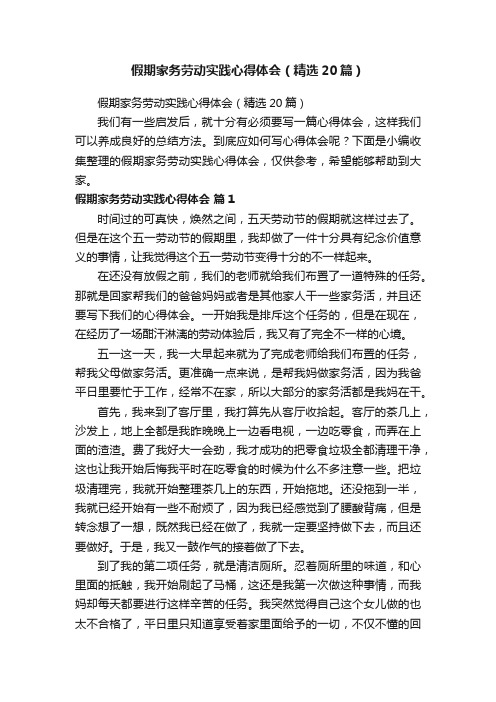 假期家务劳动实践心得体会（精选20篇）

假期家务劳动实践心得体会（精选20篇）

我们有一些启发后，就十分有必须要写一篇心得体会，这样我们可以养成良好的总结方法。到底应如何写心得体会呢？下面是小编收集整理的假期家务劳动实践心得体会，仅供参考，希望能够帮助到大家。

假期家务劳动实践心得体会 篇1

时间过的可真快，焕然之间，五天劳动节的假期就这样过去了。但是在这个五一劳动节的假期里，我却做了一件十分具有纪念价值意义的事情，让我觉得这个五一劳动节变得十分的不一样起来。

在还没有放假之前，我们的老师就给我们布置了一道特殊的任务。那就是回家帮我们的爸爸妈妈或者是其他家人干一些家务活，并且还要写下我们的心得体会。一开始我是排斥这个任务的，但是在现在，在经历了一场酣汗淋漓的劳动体验后，我又有了完全不一样的心境。

五一这一天，我一大早起来就为了完成老师给我们布置的任务，帮我父母做家务活。更准确一点来说，是帮我妈做家务活，因为我爸平日里要忙于工作，经常不在家，所以大部分的家务活都是我妈在干。

首先，我来到了客厅里，我打算先从客厅收拾起。客厅的茶几上，沙发上，地上全都是我昨晚晚上一边看电视，一边吃零食，而弄在上面的渣渣。费了我好大一会劲，我才成功的把零食垃圾全都清理干净，这也让我开始后悔我平时在吃零食的时候为什么不多注意一些。把垃圾清理完，我就开始整理茶几上的东西，开始拖地。还没拖到一半，我就已经开始有一些不耐烦了，因为我已经感觉到了腰酸背痛，但是转念想了一想，既然我已经在做了，我就一定要坚持做下去，而且还要做好。于是，我又一鼓作气的接着做了下去。

到了我的第二项任务，就是清洁厕所。忍着厕所里的味道，和心里面的抵触，我开始刷起了马桶，这还是我第一次做这种事情，而我妈却每天都要进行这样辛苦的任务。我突然觉得自己这个女儿做的也太不合格了，平日里只知道享受着家里面给予的一切，不仅不懂的回